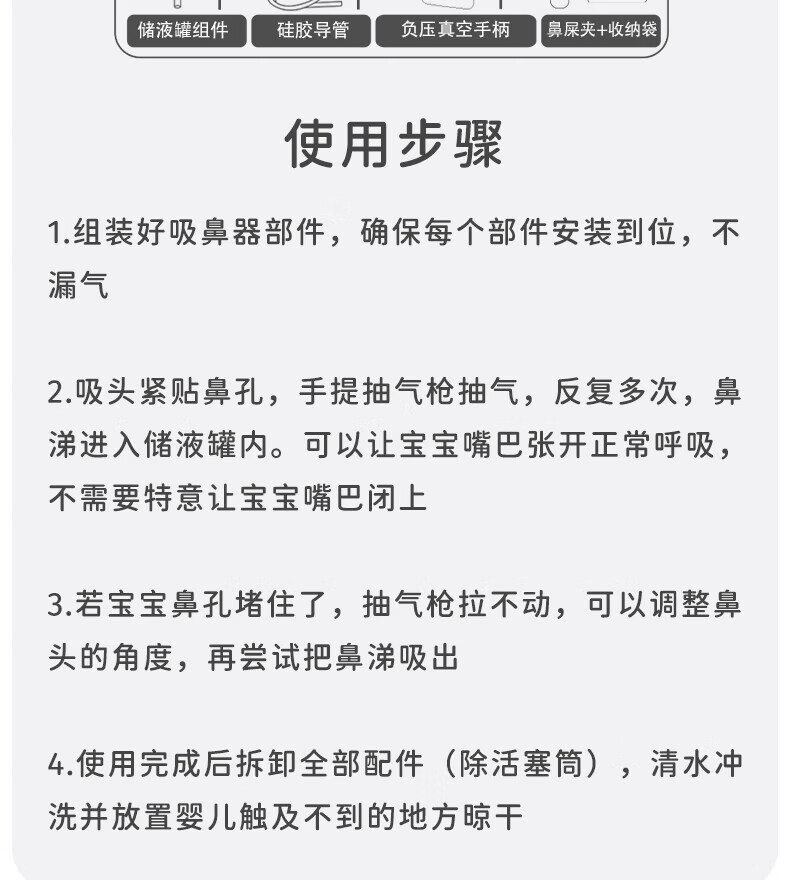 储液罐组件 硅胶导管 负压真空手柄 鼻屎夹+收纳袋

使用步骤

1.组装好吸鼻器部件，确保每个部件安装到位，不漏气

2.吸头紧贴鼻孔，手提抽气枪抽气，反复多次，鼻涕进入储液罐内。可以让宝宝嘴巴张开正常呼吸，不需要特意让宝宝嘴巴闭上

3.若宝宝鼻孔堵住了，抽气枪拉不动，可以调整鼻头的角度，再尝试把鼻涕吸出

4.使用完成后拆卸全部配件（除活塞筒），清水冲洗并放置婴儿触及不到的地方晾干